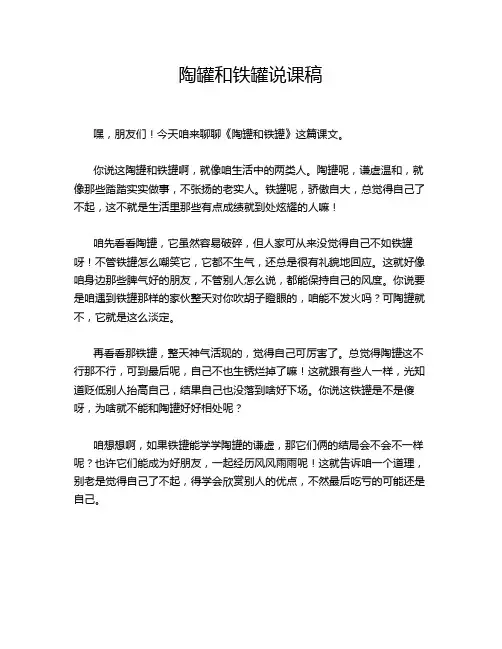 陶罐和铁罐说课稿

嘿，朋友们！今天咱来聊聊《陶罐和铁罐》这篇课文。

你说这陶罐和铁罐啊，就像咱生活中的两类人。陶罐呢，谦虚温和，就像那些踏踏实实做事，不张扬的老实人。铁罐呢，骄傲自大，总觉得自己了不起，这不就是生活里那些有点成绩就到处炫耀的人嘛！

咱先看看陶罐，它虽然容易破碎，但人家可从来没觉得自己不如铁罐呀！不管铁罐怎么嘲笑它，它都不生气，还总是很有礼貌地回应。这就好像咱身边那些脾气好的朋友，不管别人怎么说，都能保持自己的风度。你说要是咱遇到铁罐那样的家伙整天对你吹胡子瞪眼的，咱能不发火吗？可陶罐就不，它就是这么淡定。

再看看那铁罐，整天神气活现的，觉得自己可厉害了。总觉得陶罐这不行那不行，可到最后呢，自己不也生锈烂掉了嘛！这就跟有些人一样，光知道贬低别人抬高自己，结果自己也没落到啥好下场。你说这铁罐是不是傻呀，为啥就不能和陶罐好好相处呢？

咱想想啊，如果铁罐能学学陶罐的谦虚，那它们俩的结局会不会不一样呢？也许它们能成为好朋友，一起经历风风雨雨呢！这就告诉咱一个道理，别老是觉得自己了不起，得学会欣赏别人的优点，不然最后吃亏的可能还是自己。